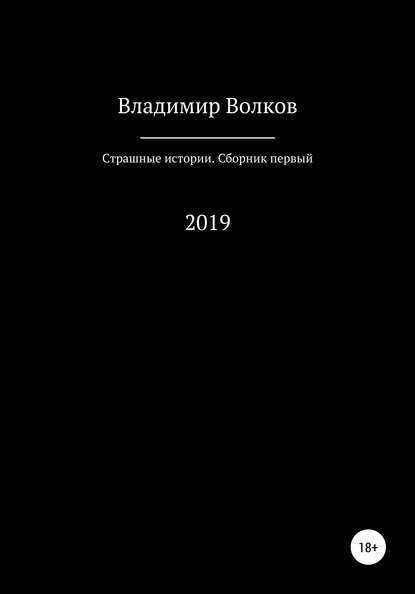 Владимир Волков

Страшные истории. Сборник первый

2019

18+